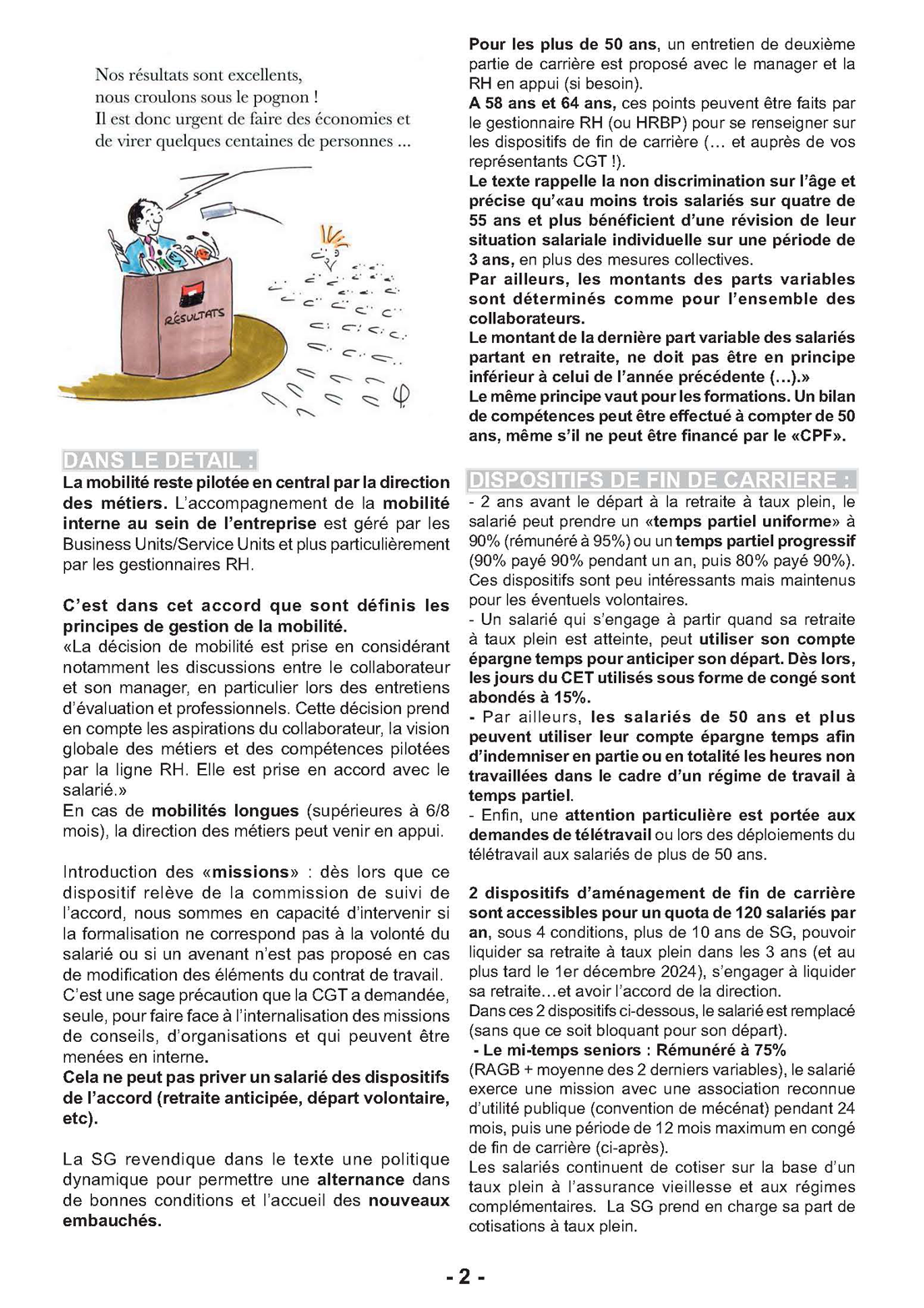 Nos résultats sont excellents, nous croulons sous le pognon ! Il est donc urgent de faire des économies et de virer quelques centaines de personnes ...

RÉSULTATS

DANS LE DETAIL :

La mobilité reste pilotée en central par la direction des métiers. L'accompagnement de la mobilité interne au sein de l'entreprise est géré par les Business Units/Service Units et plus particulièrement par les gestionnaires RH.

C'est dans cet accord que sont définis les principes de gestion de la mobilité.
«La décision de mobilité est prise en considérant notamment les discussions entre le collaborateur et son manager, en particulier lors des entretiens d'évaluation et professionnels. Cette décision prend en compte les aspirations du collaborateur, la vision globale des métiers et des compétences pilotées par la ligne RH. Elle est prise en accord avec le salarié.»
En cas de mobilités longues (supérieures à 6/8 mois), la direction des métiers peut venir en appui.

Introduction des «missions» : dès lors que ce dispositif relève de la commission de suivi de l'accord, nous sommes en capacité d'intervenir si la formalisation ne correspond pas à la volonté du salarié ou si un avenant n'est pas proposé en cas de modification des éléments du contrat de travail.
C'est une sage précaution que la CGT a demandée, seule, pour faire face à l'internalisation des missions de conseils, d'organisations et qui peuvent être menées en interne.
Cela ne peut pas priver un salarié des dispositifs de l'accord (retraite anticipée, départ volontaire, etc).

La SG revendique dans le texte une politique dynamique pour permettre une alternance dans de bonnes conditions et l'accueil des nouveaux embauchés.

Pour les plus de 50 ans, un entretien de deuxième partie de carrière est proposé avec le manager et la RH en appui (si besoin).
A 58 ans et 64 ans, ces points peuvent être faits par le gestionnaire RH (ou HRBP) pour se renseigner sur les dispositifs de fin de carrière (… et auprès de vos représentants CGT !).
Le texte rappelle la non discrimination sur l'âge et précise qu'«au moins trois salariés sur quatre de 55 ans et plus bénéficient d'une révision de leur situation salariale individuelle sur une période de 3 ans, en plus des mesures collectives.
Par ailleurs, les montants des parts variables sont déterminés comme pour l'ensemble des collaborateurs.
Le montant de la dernière part variable des salariés partant en retraite, ne doit pas être en principe inférieur à celui de l'année précédente (…).»
Le même principe vaut pour les formations. Un bilan de compétences peut être effectué à compter de 50 ans, même s'il ne peut être financé par le «CPF».

DISPOSITIFS DE FIN DE CARRIERE :

- 2 ans avant le départ à la retraite à taux plein, le salarié peut prendre un «temps partiel uniforme» à 90% (rémunéré à 95%) ou un temps partiel progressif (90% payé 90% pendant un an, puis 80% payé 90%). Ces dispositifs sont peu intéressants mais maintenus pour les éventuels volontaires.
- Un salarié qui s'engage à partir quand sa retraite à taux plein est atteinte, peut utiliser son compte épargne temps pour anticiper son départ. Dès lors, les jours du CET utilisés sous forme de congé sont abondés à 15%.
- Par ailleurs, les salariés de 50 ans et plus peuvent utiliser leur compte épargne temps afin d'indemniser en partie ou en totalité les heures non travaillées dans le cadre d'un régime de travail à temps partiel.
- Enfin, une attention particulière est portée aux demandes de télétravail ou lors des déploiements du télétravail aux salariés de plus de 50 ans.

2 dispositifs d'aménagement de fin de carrière sont accessibles pour un quota de 120 salariés par an, sous 4 conditions, plus de 10 ans de SG, pouvoir liquider sa retraite à taux plein dans les 3 ans (et au plus tard le 1er décembre 2024), s'engager à liquider sa retraite…et avoir l'accord de la direction.
Dans ces 2 dispositifs ci-dessous, le salarié est remplacé (sans que ce soit bloquant pour son départ).
- Le mi-temps seniors : Rémunéré à 75% (RAGB + moyenne des 2 derniers variables), le salarié exerce une mission avec une association reconnue d'utilité publique (convention de mécénat) pendant 24 mois, puis une période de 12 mois maximum en congé de fin de carrière (ci-après).
Les salariés continuent de cotiser sur la base d'un taux plein à l'assurance vieillesse et aux régimes complémentaires. La SG prend en charge sa part de cotisations à taux plein.

- 2 -